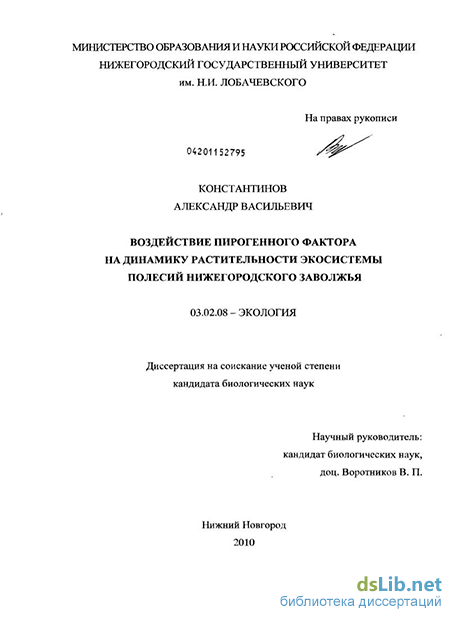 МИНИСТЕРСТВО ОБРАЗОВАНИЯ И НАУКИ РОССИЙСКОЙ ФЕДЕРАЦИИ
НИЖЕГОРОДСКИЙ ГОСУДАРСТВЕННЫЙ УНИВЕРСИТЕТ
им. Н.И. ЛОБАЧЕВСКОГО

На правах рукописи

04201152795

КОНСТАНТИНОВ
АЛЕКСАНДР ВАСИЛЬЕВИЧ

ВОЗДЕЙСТВИЕ ПИРОГЕННОГО ФАКТОРА
НА ДИНАМИКУ РАСТИТЕЛЬНОСТИ ЭКОСИСТЕМЫ
ПОЛЕСИЙ НИЖЕГОРОДСКОГО ЗАВОЛЖЬЯ

03.02.08 – ЭКОЛОГИЯ

Диссертация на соискание ученой степени
кандидата биологических наук

Научный руководитель:
кандидат биологических наук,
доц. Воротников В. П.

Нижний Новгород
2010

dsLib.net
библиотека диссертаций